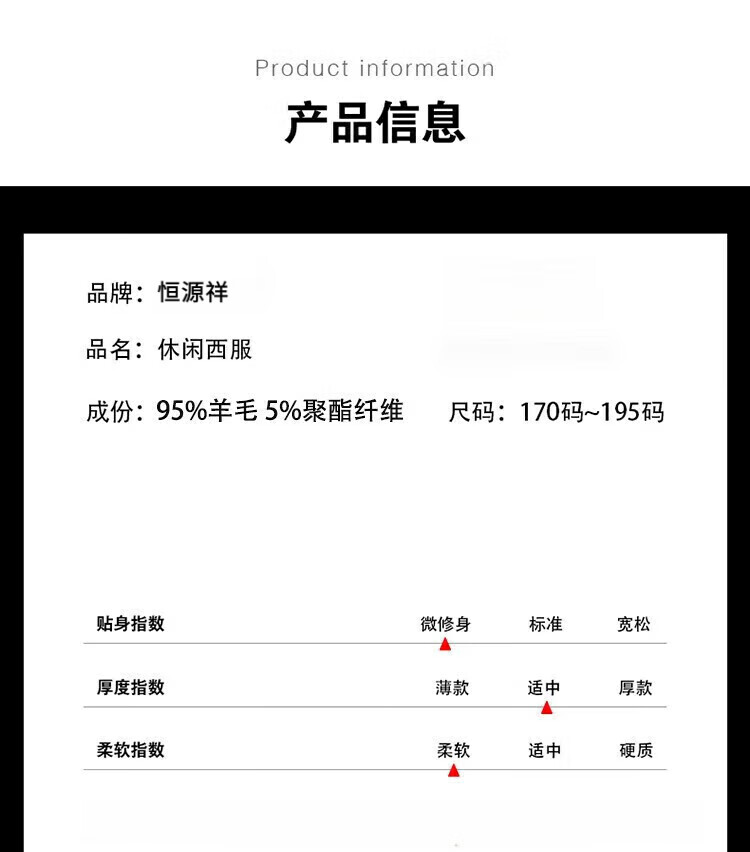 Product information
产品信息

品牌：恒源祥

品名：休闲西服

成份：95%羊毛 5%聚酯纤维　尺码：170码~195码

| 贴身指数 | 微修身 | 标准 | 宽松 |
|---|---|---|---|
| 厚度指数 | 薄款 | 适中 | 厚款 |
| 柔软指数 | 柔软 | 适中 | 硬质 |